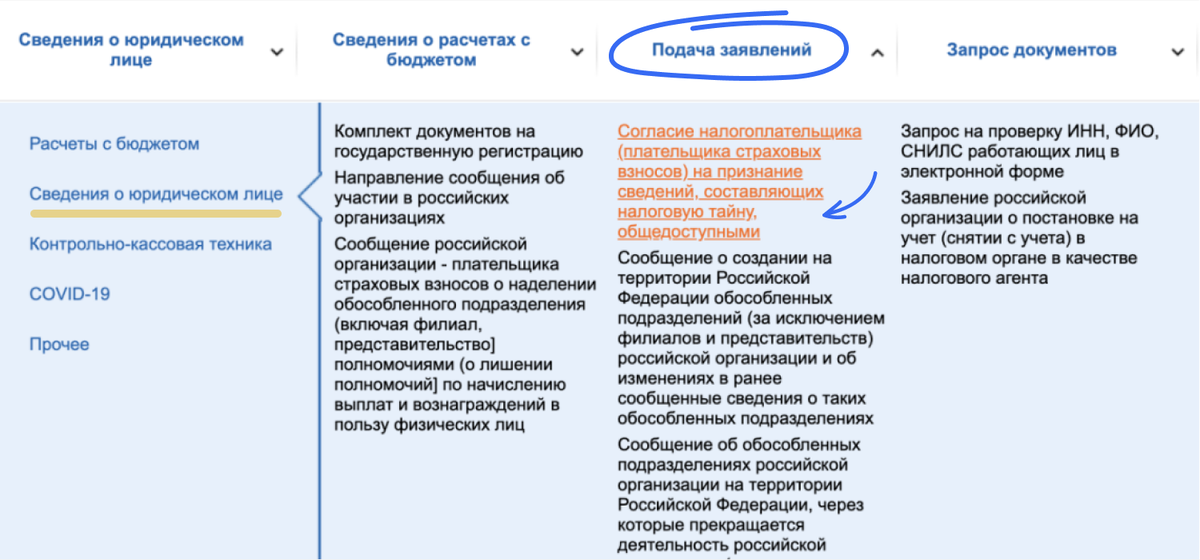 Сведения о юридическом лице

Сведения о расчетах с бюджетом

Подача заявлений

Запрос документов

Расчеты с бюджетом

Сведения о юридическом лице

Контрольно-кассовая техника

COVID-19

Прочее

Комплект документов на государственную регистрацию

Направление сообщения об участии в российских организациях

Сообщение российской организации - плательщика страховых взносов о наделении обособленного подразделения (включая филиал, представительство] полномочиями (о лишении полномочий] по начислению выплат и вознаграждений в пользу физических лиц

Согласие налогоплательщика (плательщика страховых взносов) на признание сведений, составляющих налоговую тайну, общедоступными

Сообщение о создании на территории Российской Федерации обособленных подразделений (за исключением филиалов и представительств) российской организации и об изменениях в ранее сообщенные сведения о таких обособленных подразделениях

Сообщение об обособленных подразделениях российской организации на территории Российской Федерации, через которые прекращается деятельность российской

Запрос на проверку ИНН, ФИО, СНИЛС работающих лиц в электронной форме

Заявление российской организации о постановке на учет (снятии с учета) в налоговом органе в качестве налогового агента